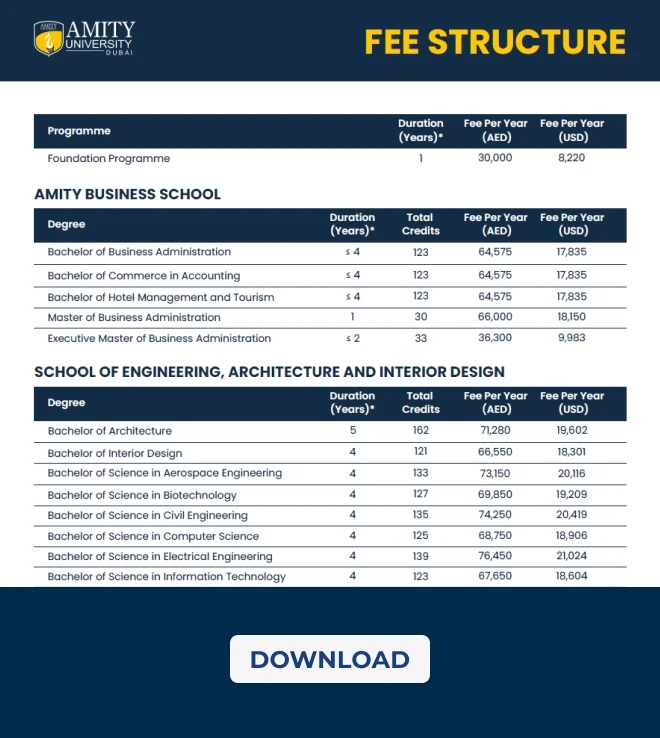 AMITY UNIVERSITY DUBAI

FEE STRUCTURE

| Programme | Duration (Years)* | Fee Per Year (AED) | Fee Per Year (USD) |
|---|---|---|---|
| Foundation Programme | 1 | 30,000 | 8,220 |

AMITY BUSINESS SCHOOL

| Degree | Duration (Years)* | Total Credits | Fee Per Year (AED) | Fee Per Year (USD) |
|---|---|---|---|---|
| Bachelor of Business Administration | ≤ 4 | 123 | 64,575 | 17,835 |
| Bachelor of Commerce in Accounting | ≤ 4 | 123 | 64,575 | 17,835 |
| Bachelor of Hotel Management and Tourism | ≤ 4 | 123 | 64,575 | 17,835 |
| Master of Business Administration | 1 | 30 | 66,000 | 18,150 |
| Executive Master of Business Administration | ≤ 2 | 33 | 36,300 | 9,983 |

SCHOOL OF ENGINEERING, ARCHITECTURE AND INTERIOR DESIGN

| Degree | Duration (Years)* | Total Credits | Fee Per Year (AED) | Fee Per Year (USD) |
|---|---|---|---|---|
| Bachelor of Architecture | 5 | 162 | 71,280 | 19,602 |
| Bachelor of Interior Design | 4 | 121 | 66,550 | 18,301 |
| Bachelor of Science in Aerospace Engineering | 4 | 133 | 73,150 | 20,116 |
| Bachelor of Science in Biotechnology | 4 | 127 | 69,850 | 19,209 |
| Bachelor of Science in Civil Engineering | 4 | 135 | 74,250 | 20,419 |
| Bachelor of Science in Computer Science | 4 | 125 | 68,750 | 18,906 |
| Bachelor of Science in Electrical Engineering | 4 | 139 | 76,450 | 21,024 |
| Bachelor of Science in Information Technology | 4 | 123 | 67,650 | 18,604 |

DOWNLOAD